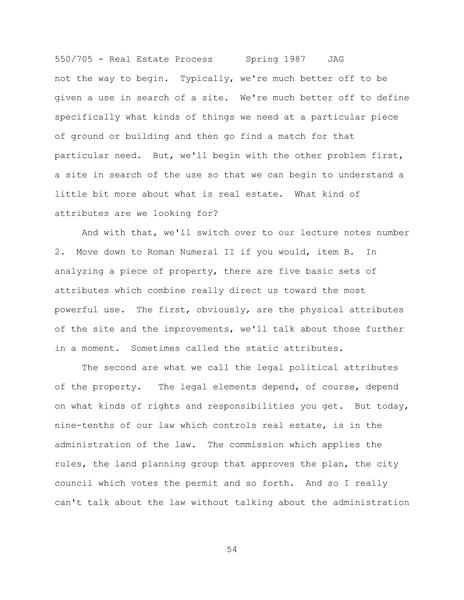 550/705 - Real Estate Process Spring 1987 JAG

not the way to begin. Typically, we're much better off to be given a use in search of a site. We're much better off to define specifically what kinds of things we need at a particular piece of ground or building and then go find a match for that particular need. But, we'll begin with the other problem first, a site in search of the use so that we can begin to understand a little bit more about what is real estate. What kind of attributes are we looking for?

And with that, we'll switch over to our lecture notes number 2. Move down to Roman Numeral II if you would, item B. In analyzing a piece of property, there are five basic sets of attributes which combine really direct us toward the most powerful use. The first, obviously, are the physical attributes of the site and the improvements, we'll talk about those further in a moment. Sometimes called the static attributes.

The second are what we call the legal political attributes of the property. The legal elements depend, of course, depend on what kinds of rights and responsibilities you get. But today, nine-tenths of our law which controls real estate, is in the administration of the law. The commission which applies the rules, the land planning group that approves the plan, the city council which votes the permit and so forth. And so I really can't talk about the law without talking about the administration

54